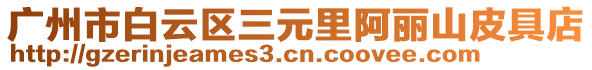 广州市白云区三元里阿丽山皮具店
http://gzerinjeames3.cn.coovee.com